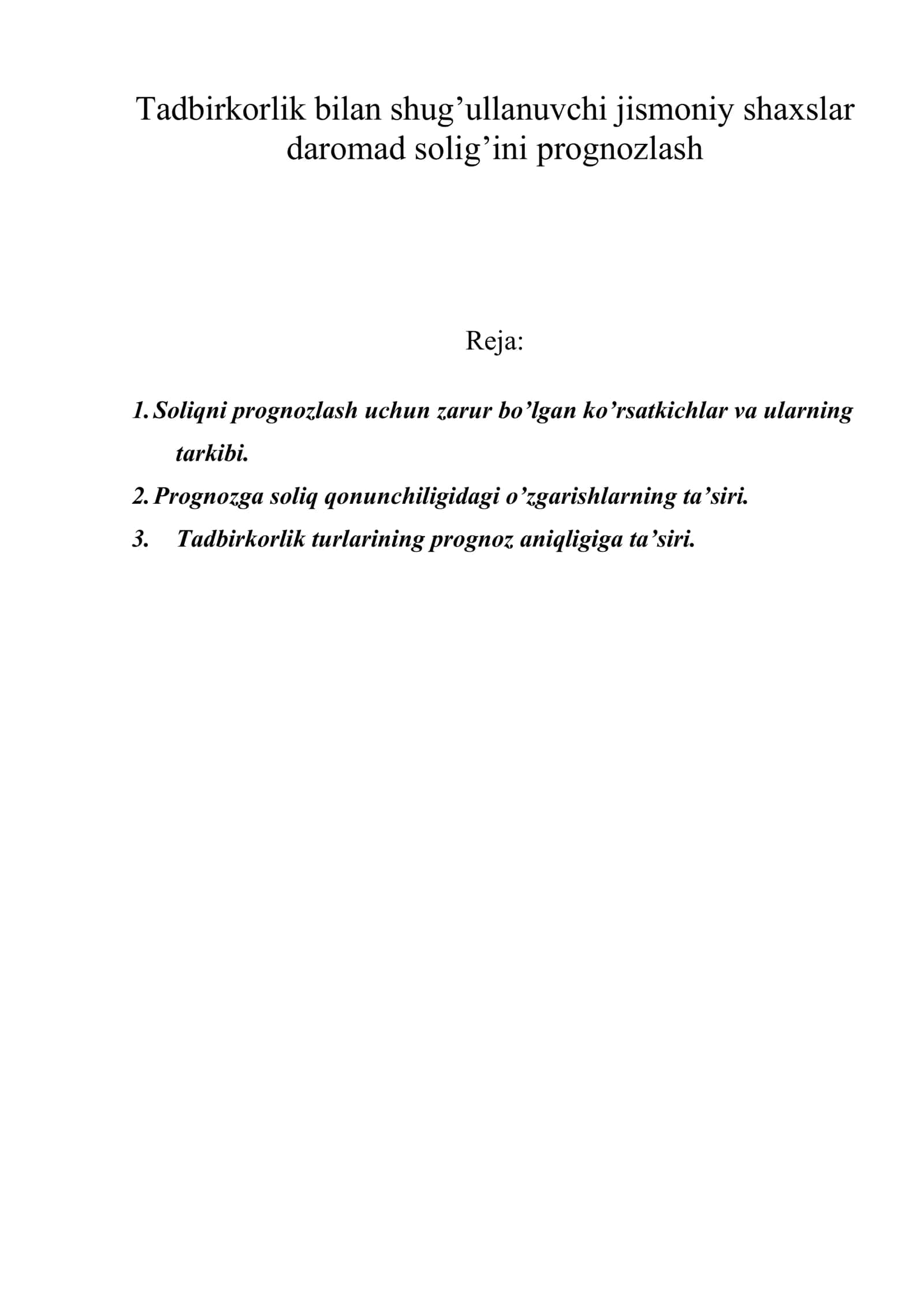 Tadbirkorlik bilan shug’ullanuvchi jismoniy shaxslar daromad solig’ini prognozlash

Reja:

1. Soliqni prognozlash uchun zarur bo’lgan ko’rsatkichlar va ularning tarkibi.
2. Prognozga soliq qonunchiligidagi o’zgarishlarning ta’siri.
3. Tadbirkorlik turlarining prognoz aniqligiga ta’siri.